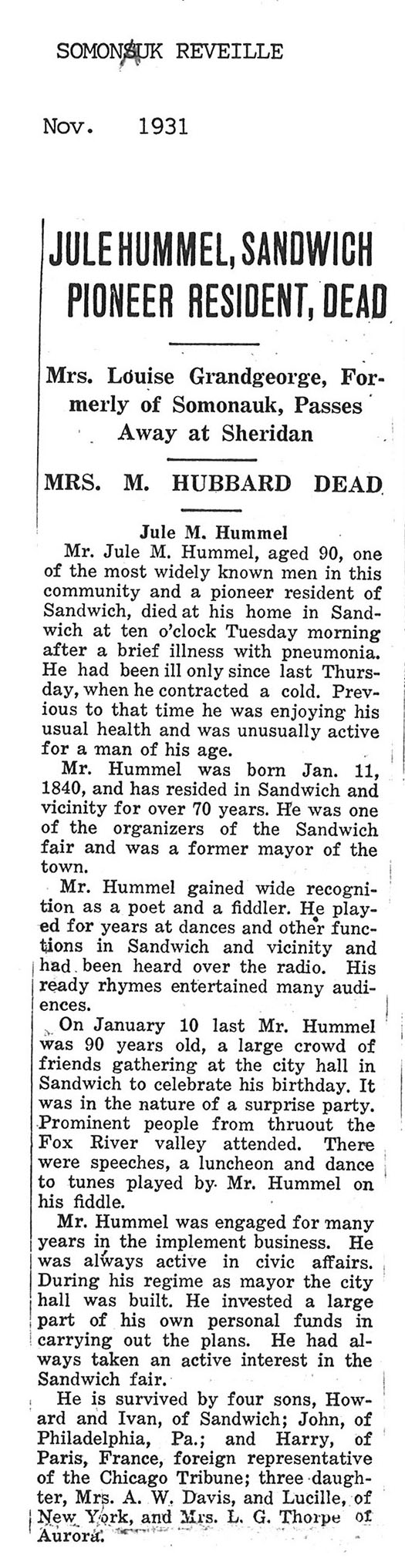 SOMONAUK REVEILLE

Nov. 1931

JULE HUMMEL, SANDWICH PIONEER RESIDENT, DEAD

Mrs. Louise Grandgeorge, Formerly of Somonauk, Passes Away at Sheridan

MRS. M. HUBBARD DEAD

Jule M. Hummel

Mr. Jule M. Hummel, aged 90, one of the most widely known men in this community and a pioneer resident of Sandwich, died at his home in Sandwich at ten o'clock Tuesday morning after a brief illness with pneumonia. He had been ill only since last Thursday, when he contracted a cold. Previous to that time he was enjoying his usual health and was unusually active for a man of his age.

Mr. Hummel was born Jan. 11, 1840, and has resided in Sandwich and vicinity for over 70 years. He was one of the organizers of the Sandwich fair and was a former mayor of the town.

Mr. Hummel gained wide recognition as a poet and a fiddler. He played for years at dances and other functions in Sandwich and vicinity and had been heard over the radio. His ready rhymes entertained many audiences.

On January 10 last Mr. Hummel was 90 years old, a large crowd of friends gathering at the city hall in Sandwich to celebrate his birthday. It was in the nature of a surprise party. Prominent people from thruout the Fox River valley attended. There were speeches, a luncheon and dance to tunes played by Mr. Hummel on his fiddle.

Mr. Hummel was engaged for many years in the implement business. He was always active in civic affairs. During his regime as mayor the city hall was built. He invested a large part of his own personal funds in carrying out the plans. He had always taken an active interest in the Sandwich fair.

He is survived by four sons, Howard and Ivan, of Sandwich; John, of Philadelphia, Pa.; and Harry, of Paris, France, foreign representative of the Chicago Tribune; three daughter, Mrs. A. W. Davis, and Lucille, of New York, and Mrs. L. G. Thorpe of Aurora.